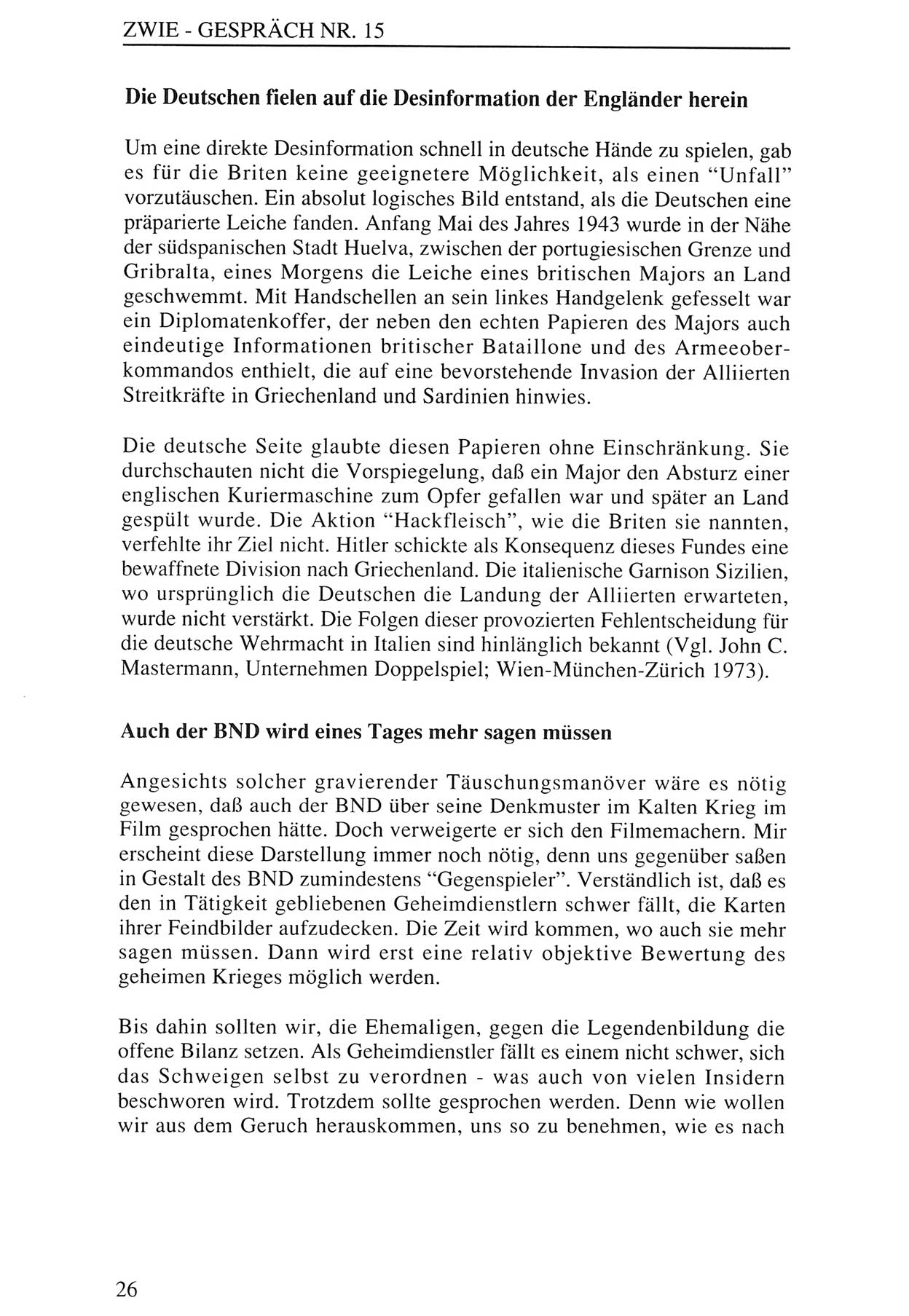 ZWIE - GESPRÄCH NR. 15

Die Deutschen fielen auf die Desinformation der Engländer herein

Um eine direkte Desinformation schnell in deutsche Hände zu spielen, gab es für die Briten keine geeignetere Möglichkeit, als einen "Unfall" vorzutäuschen. Ein absolut logisches Bild entstand, als die Deutschen eine präparierte Leiche fanden. Anfang Mai des Jahres 1943 wurde in der Nähe der südspanischen Stadt Huelva, zwischen der portugiesischen Grenze und Gribralta, eines Morgens die Leiche eines britischen Majors an Land geschwemmt. Mit Handschellen an sein linkes Handgelenk gefesselt war ein Diplomatenkoffer, der neben den echten Papieren des Majors auch eindeutige Informationen britischer Bataillone und des Armeeoberkommandos enthielt, die auf eine bevorstehende Invasion der Alliierten Streitkräfte in Griechenland und Sardinien hinwies.

Die deutsche Seite glaubte diesen Papieren ohne Einschränkung. Sie durchschauten nicht die Vorspiegelung, daß ein Major den Absturz einer englischen Kuriermaschine zum Opfer gefallen war und später an Land gespült wurde. Die Aktion "Hackfleisch", wie die Briten sie nannten, verfehlte ihr Ziel nicht. Hitler schickte als Konsequenz dieses Fundes eine bewaffnete Division nach Griechenland. Die italienische Garnison Sizilien, wo ursprünglich die Deutschen die Landung der Alliierten erwarteten, wurde nicht verstärkt. Die Folgen dieser provozierten Fehlentscheidung für die deutsche Wehrmacht in Italien sind hinlänglich bekannt (Vgl. John C. Mastermann, Unternehmen Doppelspiel; Wien-München-Zürich 1973).

Auch der BND wird eines Tages mehr sagen müssen

Angesichts solcher gravierender Täuschungsmanöver wäre es nötig gewesen, daß auch der BND über seine Denkmuster im Kalten Krieg im Film gesprochen hätte. Doch verweigerte er sich den Filmemachern. Mir erscheint diese Darstellung immer noch nötig, denn uns gegenüber saßen in Gestalt des BND zumindestens "Gegenspieler". Verständlich ist, daß es den in Tätigkeit gebliebenen Geheimdienstlern schwer fällt, die Karten ihrer Feindbilder aufzudecken. Die Zeit wird kommen, wo auch sie mehr sagen müssen. Dann wird erst eine relativ objektive Bewertung des geheimen Krieges möglich werden.

Bis dahin sollten wir, die Ehemaligen, gegen die Legendenbildung die offene Bilanz setzen. Als Geheimdienstler fällt es einem nicht schwer, sich das Schweigen selbst zu verordnen - was auch von vielen Insidern beschworen wird. Trotzdem sollte gesprochen werden. Denn wie wollen wir aus dem Geruch herauskommen, uns so zu benehmen, wie es nach

26